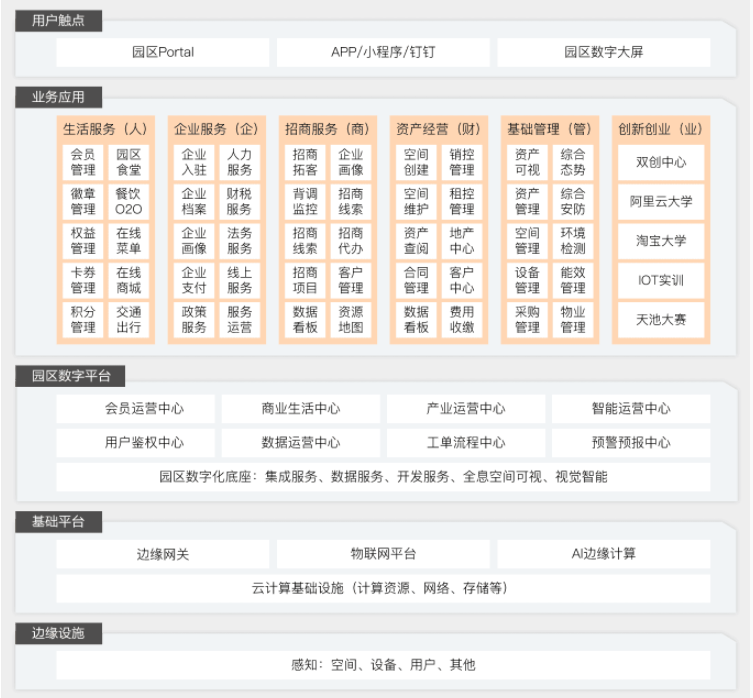 用户触点

园区Portal

APP/小程序/钉钉

园区数字大屏

业务应用

生活服务（人）

会员管理　园区食堂
徽章管理　餐饮O2O
权益管理　在线菜单
卡券管理　在线商城
积分管理　交通出行

企业服务（企）

企业入驻　人力服务
企业档案　财税服务
企业画像　法务服务
企业支付　线上服务
政策服务　服务运营

招商服务（商）

招商拓客　企业画像
背调监控　招商线索
招商线索　招商代办
招商项目　客户管理
数据看板　资源地图

资产经营（财）

空间创建　销控管理
空间维护　租控管理
资产查阅　地产中心
合同管理　客户中心
数据看板　费用收缴

基础管理（管）

资产可视　综合态势
资产管理　综合安防
空间管理　环境检测
设备管理　能效管理
采购管理　物业管理

创新创业（业）

双创中心
阿里云大学
淘宝大学
IOT实训
天池大赛

园区数字平台

会员运营中心　商业生活中心　产业运营中心　智能运营中心
用户鉴权中心　数据运营中心　工单流程中心　预警预报中心
园区数字化底座：集成服务、数据服务、开发服务、全息空间可视、视觉智能

基础平台

边缘网关　物联网平台　AI边缘计算
云计算基础设施（计算资源、网络、存储等）

边缘设施

感知：空间、设备、用户、其他